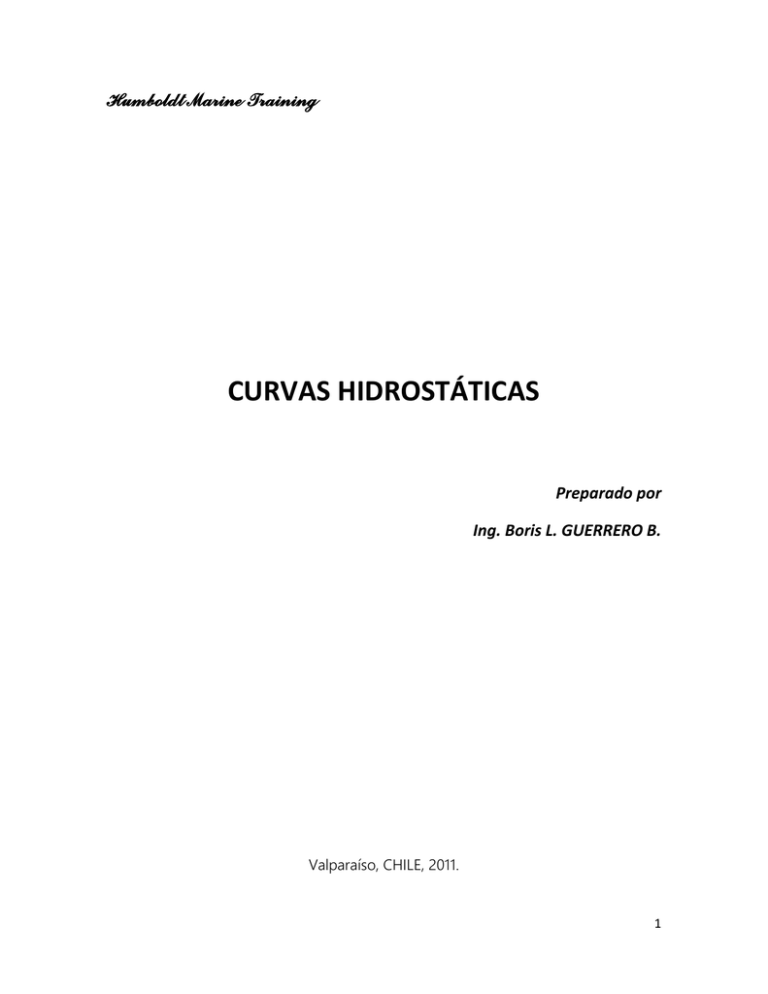 Humboldt Marine Training

CURVAS HIDROSTÁTICAS

Preparado por

Ing. Boris L. GUERRERO B.

Valparaíso, CHILE, 2011.

1